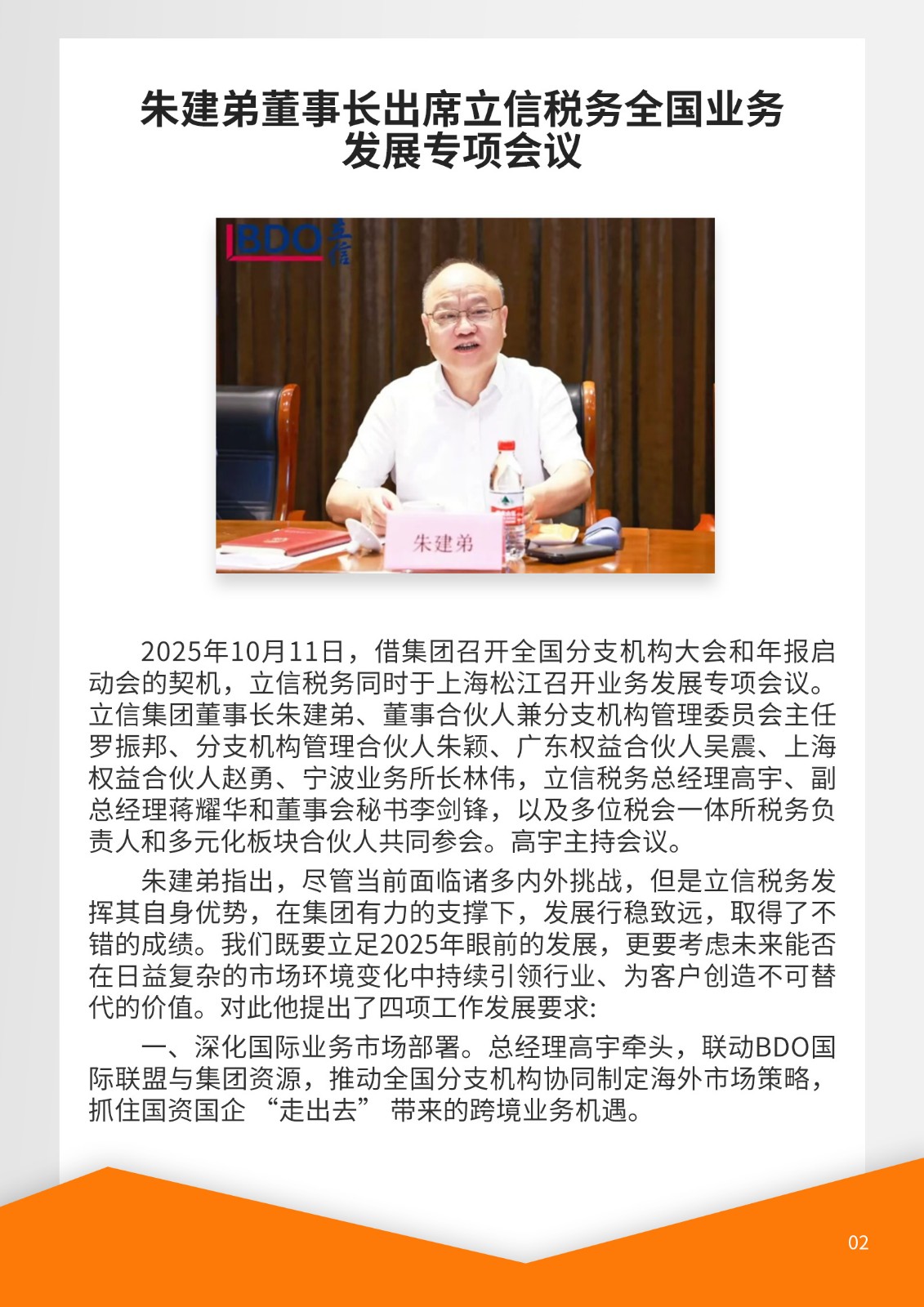 朱建弟董事长出席立信税务全国业务发展专项会议

BDO 立信

朱建弟

2025年10月11日，借集团召开全国分支机构大会和年报启动会的契机，立信税务同时于上海松江召开业务发展专项会议。立信集团董事长朱建弟、董事合伙人兼分支机构管理委员会主任罗振邦、分支机构管理合伙人朱颖、广东权益合伙人吴震、上海权益合伙人赵勇、宁波业务所长林伟，立信税务总经理高宇、副总经理蒋耀华和董事会秘书李剑锋，以及多位税会一体所税务负责人和多元化板块合伙人共同参会。高宇主持会议。

朱建弟指出，尽管当前面临诸多内外挑战，但是立信税务发挥其自身优势，在集团有力的支撑下，发展行稳致远，取得了不错的成绩。我们既要立足2025年眼前的发展，更要考虑未来能否在日益复杂的市场环境变化中持续引领行业、为客户创造不可替代的价值。对此他提出了四项工作发展要求:

一、深化国际业务市场部署。总经理高宇牵头，联动BDO国际联盟与集团资源，推动全国分支机构协同制定海外市场策略，抓住国资国企 “走出去” 带来的跨境业务机遇。

02